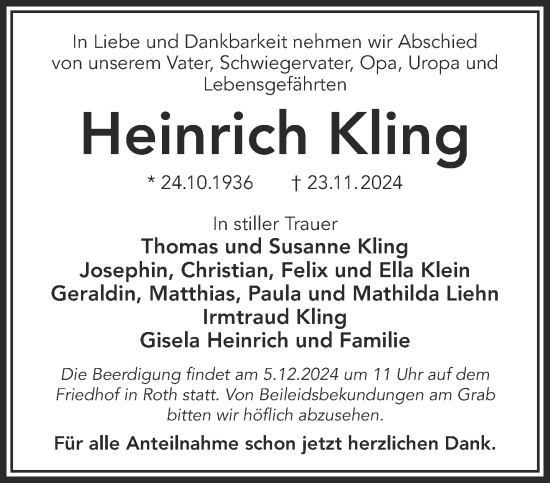 In Liebe und Dankbarkeit nehmen wir Abschied von unserem Vater, Schwiegervater, Opa, Uropa und Lebensgefährten

Heinrich Kling

* 24.10.1936 † 23.11.2024

In stiller Trauer
Thomas und Susanne Kling
Josephin, Christian, Felix und Ella Klein
Geraldin, Matthias, Paula und Mathilda Liehn
Irmtraud Kling
Gisela Heinrich und Familie

Die Beerdigung findet am 5.12.2024 um 11 Uhr auf dem Friedhof in Roth statt. Von Beileidsbekundungen am Grab bitten wir höflich abzusehen.

Für alle Anteilnahme schon jetzt herzlichen Dank.